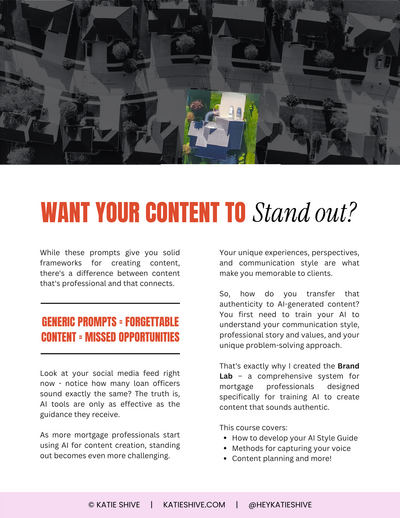 WANT YOUR CONTENT TO Stand out?

While these prompts give you solid frameworks for creating content, there's a difference between content that's professional and that connects.

GENERIC PROMPTS = FORGETTABLE CONTENT = MISSED OPPORTUNITIES

Look at your social media feed right now - notice how many loan officers sound exactly the same? The truth is, AI tools are only as effective as the guidance they receive.

As more mortgage professionals start using AI for content creation, standing out becomes even more challenging.

Your unique experiences, perspectives, and communication style are what make you memorable to clients.

So, how do you transfer that authenticity to AI-generated content? You first need to train your AI to understand your communication style, professional story and values, and your unique problem-solving approach.

That's exactly why I created the Brand Lab – a comprehensive system for mortgage professionals designed specifically for training AI to create content that sounds authentic.

This course covers:
• How to develop your AI Style Guide
• Methods for capturing your voice
• Content planning and more!

© KATIE SHIVE | KATIESHIVE.COM | @HEYKATIESHIVE